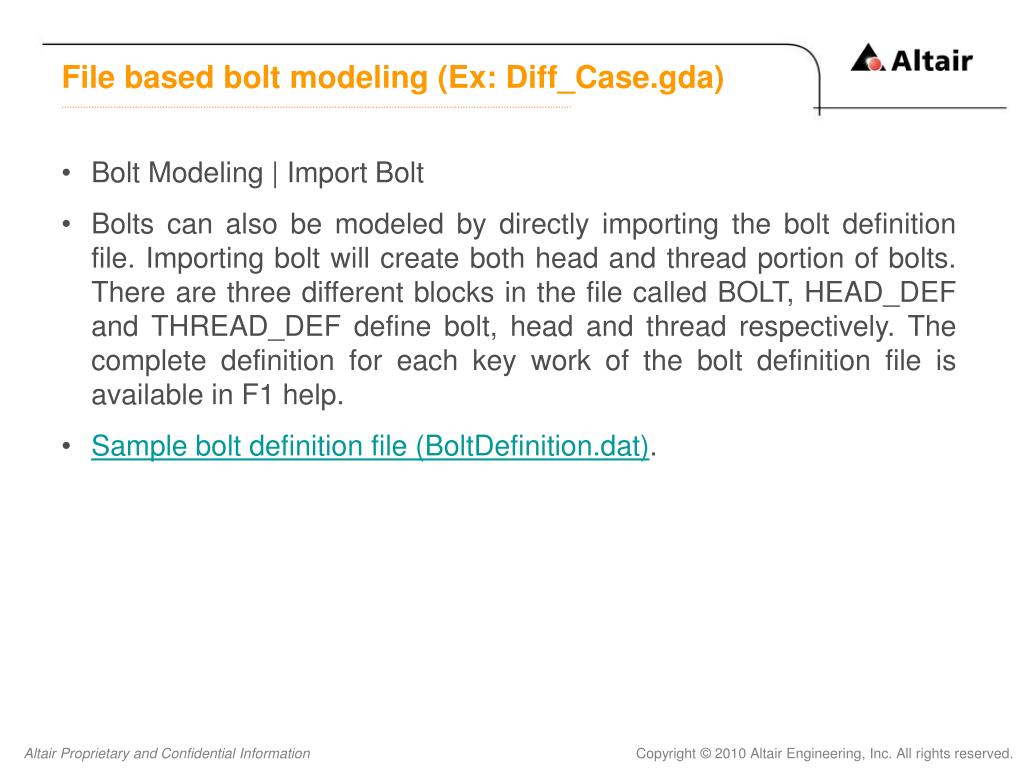 File based bolt modeling (Ex: Diff_Case.gda)

Altair

• Bolt Modeling | Import Bolt

• Bolts can also be modeled by directly importing the bolt definition file. Importing bolt will create both head and thread portion of bolts. There are three different blocks in the file called BOLT, HEAD_DEF and THREAD_DEF define bolt, head and thread respectively. The complete definition for each key work of the bolt definition file is available in F1 help.

• Sample bolt definition file (BoltDefinition.dat).

Altair Proprietary and Confidential Information

Copyright © 2010 Altair Engineering, Inc. All rights reserved.